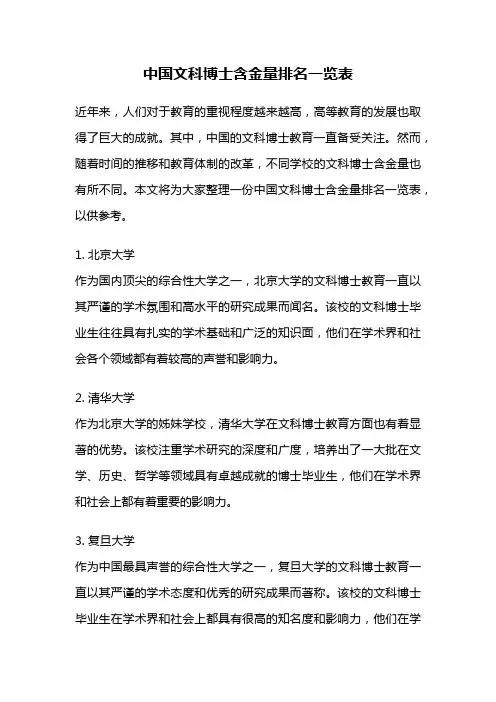 中国文科博士含金量排名一览表

近年来，人们对于教育的重视程度越来越高，高等教育的发展也取得了巨大的成就。其中，中国的文科博士教育一直备受关注。然而，随着时间的推移和教育体制的改革，不同学校的文科博士含金量也有所不同。本文将为大家整理一份中国文科博士含金量排名一览表，以供参考。

1. 北京大学
作为国内顶尖的综合性大学之一，北京大学的文科博士教育一直以其严谨的学术氛围和高水平的研究成果而闻名。该校的文科博士毕业生往往具有扎实的学术基础和广泛的知识面，他们在学术界和社会各个领域都有着较高的声誉和影响力。

2. 清华大学
作为北京大学的姊妹学校，清华大学在文科博士教育方面也有着显著的优势。该校注重学术研究的深度和广度，培养出了一大批在文学、历史、哲学等领域具有卓越成就的博士毕业生，他们在学术界和社会上都有着重要的影响力。

3. 复旦大学
作为中国最具声誉的综合性大学之一，复旦大学的文科博士教育一直以其严谨的学术态度和优秀的研究成果而著称。该校的文科博士毕业生在学术界和社会上都具有很高的知名度和影响力，他们在学